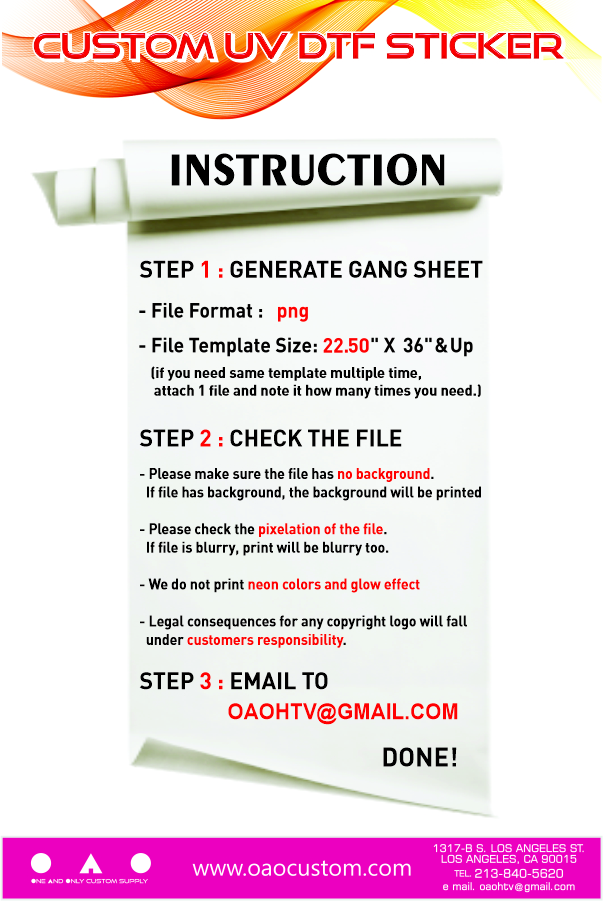 CUSTOM UV DTF STICKER

INSTRUCTION

STEP 1 : GENERATE GANG SHEET

- File Format : png

- File Template Size: 22.50" X 36"&Up

(if you need same template multiple time, attach 1 file and note it how many times you need.)

STEP 2 : CHECK THE FILE

- Please make sure the file has no background. If file has background, the background will be printed

- Please check the pixelation of the file. If file is blurry, print will be blurry too.

- We do not print neon colors and glow effect

- Legal consequences for any copyright logo will fall under customers responsibility.

STEP 3 : EMAIL TO

OAOHTV@GMAIL.COM

DONE!

ONE AND ONLY CUSTOM SUPPLY

www.oaocustom.com

1317-B S. LOS ANGELES ST.
LOS ANGELES, CA 90015
TEL. 213-840-5620
e mail. oaohtv@gmail.com